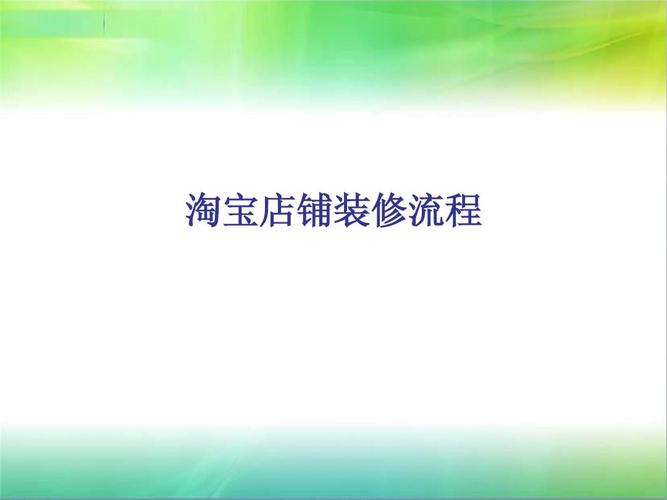 淘宝店铺装修流程